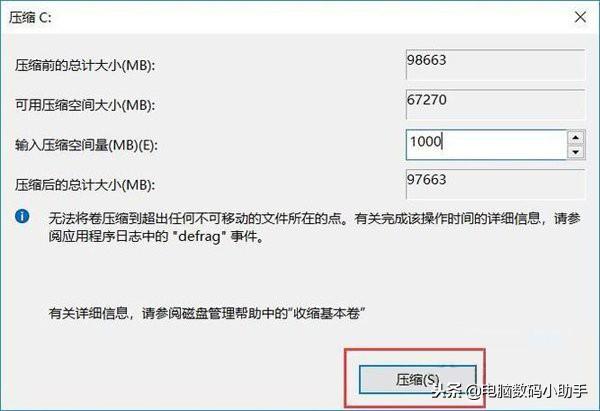 压缩 C:

压缩前的总计大小(MB): 98663

可用压缩空间大小(MB): 67270

输入压缩空间量(MB)(E): 1000

压缩后的总计大小(MB): 97663

无法将卷压缩到超出任何不可移动的文件所在的点。有关完成该操作时间的详细信息，请参阅应用程序日志中的 "defrag" 事件。

有关详细信息，请参阅磁盘管理帮助中的"收缩基本卷"

压缩(S)

头条 @电脑数码小助手